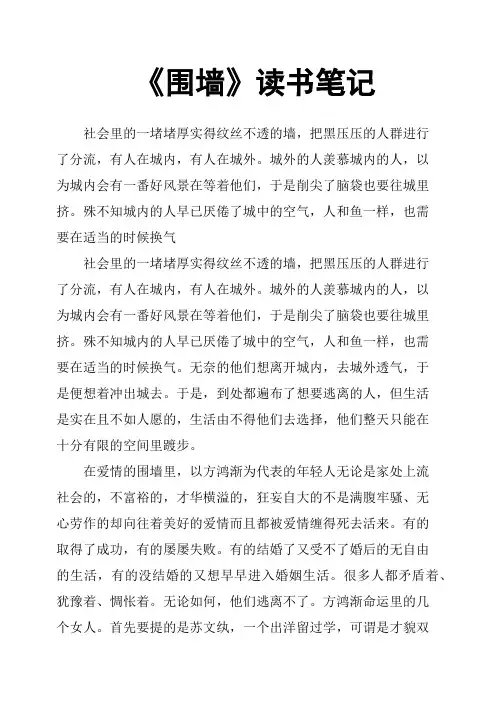 《围墙》读书笔记

社会里的一堵堵厚实得纹丝不透的墙，把黑压压的人群进行了分流，有人在城内，有人在城外。城外的人羡慕城内的人，以为城内会有一番好风景在等着他们，于是削尖了脑袋也要往城里挤。殊不知城内的人早已厌倦了城中的空气，人和鱼一样，也需要在适当的时候换气

社会里的一堵堵厚实得纹丝不透的墙，把黑压压的人群进行了分流，有人在城内，有人在城外。城外的人羡慕城内的人，以为城内会有一番好风景在等着他们，于是削尖了脑袋也要往城里挤。殊不知城内的人早已厌倦了城中的空气，人和鱼一样，也需要在适当的时候换气。无奈的他们想离开城内，去城外透气，于是便想着冲出城去。于是，到处都遍布了想要逃离的人，但生活是实在且不如人愿的，生活由不得他们去选择，他们整天只能在十分有限的空间里踱步。

在爱情的围墙里，以方鸿渐为代表的年轻人无论是家处上流社会的，不富裕的，才华横溢的，狂妄自大的不是满腹牢骚、无心劳作的却向往着美好的爱情而且都被爱情缠得死去活来。有的取得了成功，有的屡屡失败。有的结婚了又受不了婚后的无自由的生活，有的没结婚的又想早早进入婚姻生活。很多人都矛盾着、犹豫着、惆怅着。无论如何，他们逃离不了。方鸿渐命运里的几个女人。首先要提的是苏文纨，一个出洋留过学，可谓是才貌双